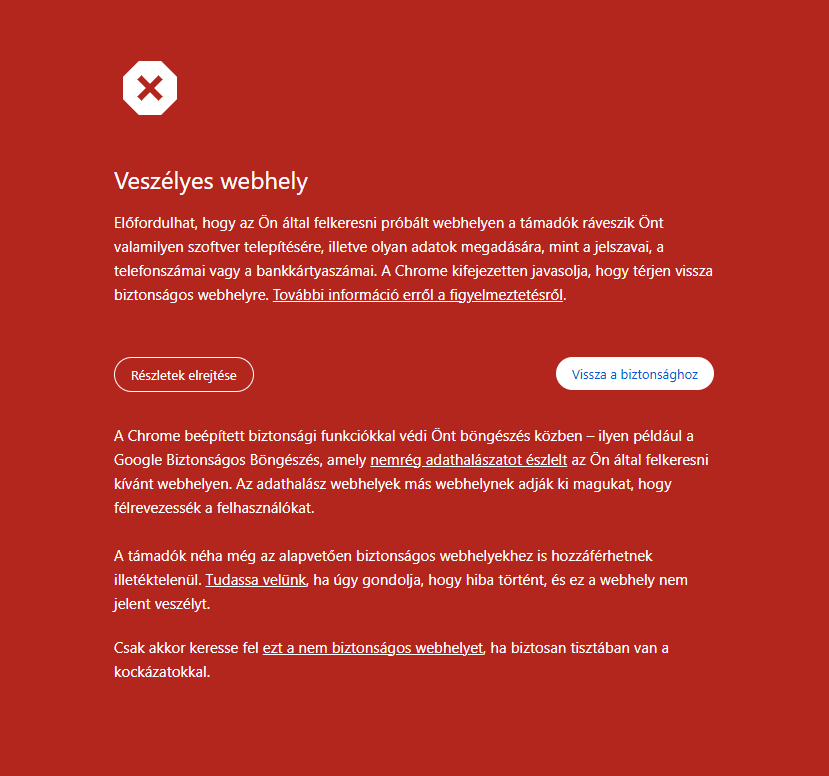 Veszélyes webhely

Előfordulhat, hogy az Ön által felkeresni próbált webhelyen a támadók ráveszik Önt valamilyen szoftver telepítésére, illetve olyan adatok megadására, mint a jelszavai, a telefonszámai vagy a bankkártyaszámai. A Chrome kifejezetten javasolja, hogy térjen vissza biztonságos webhelyre. További információ erről a figyelmeztetésről.

Részletek elrejtése

Vissza a biztonsághoz

A Chrome beépített biztonsági funkciókkal védi Önt böngészés közben – ilyen például a Google Biztonságos Böngészés, amely nemrég adathalászatot észlelt az Ön által felkeresni kívánt webhelyen. Az adathalász webhelyek más webhelynek adják ki magukat, hogy félrevezessék a felhasználókat.

A támadók néha még az alapvetően biztonságos webhelyekhez is hozzáférhetnek illetéktelenül. Tudassa velünk, ha úgy gondolja, hogy hiba történt, és ez a webhely nem jelent veszélyt.

Csak akkor keresse fel ezt a nem biztonságos webhelyet, ha biztosan tisztában van a kockázatokkal.